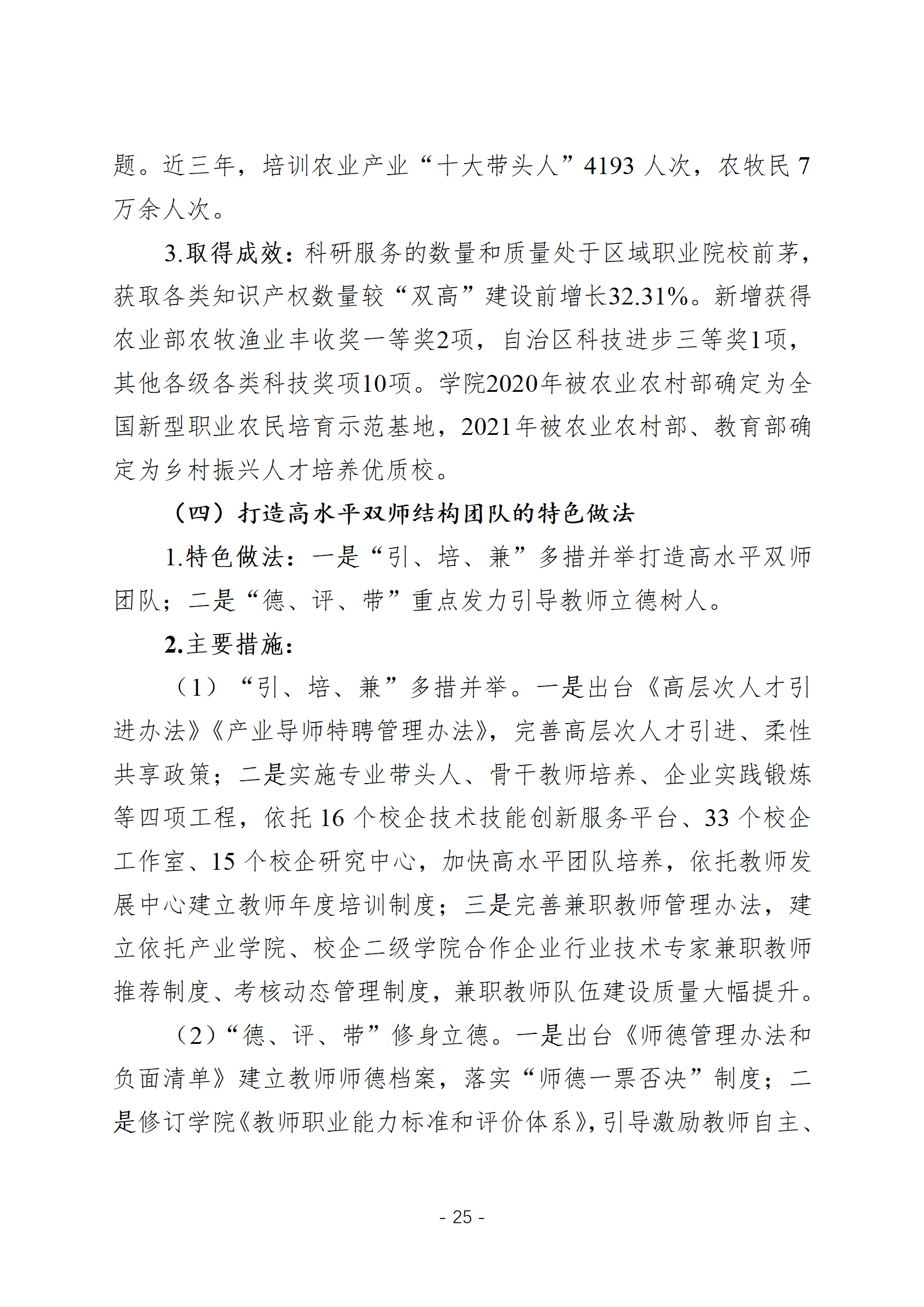 题。近三年，培训农业产业“十大带头人”4193 人次，农牧民 7 万余人次。

3.取得成效：科研服务的数量和质量处于区域职业院校前茅，获取各类知识产权数量较“双高”建设前增长32.31%。新增获得农业部农牧渔业丰收奖一等奖2项，自治区科技进步三等奖1项，其他各级各类科技奖项10项。学院2020年被农业农村部确定为全国新型职业农民培育示范基地，2021年被农业农村部、教育部确定为乡村振兴人才培养优质校。

（四）打造高水平双师结构团队的特色做法

1.特色做法：一是“引、培、兼”多措并举打造高水平双师团队；二是“德、评、带”重点发力引导教师立德树人。

2.主要措施：

（1）“引、培、兼”多措并举。一是出台《高层次人才引进办法》《产业导师特聘管理办法》，完善高层次人才引进、柔性共享政策；二是实施专业带头人、骨干教师培养、企业实践锻炼等四项工程，依托 16 个校企技术技能创新服务平台、33 个校企工作室、15 个校企研究中心，加快高水平团队培养，依托教师发展中心建立教师年度培训制度；三是完善兼职教师管理办法，建立依托产业学院、校企二级学院合作企业行业技术专家兼职教师推荐制度、考核动态管理制度，兼职教师队伍建设质量大幅提升。

（2）“德、评、带”修身立德。一是出台《师德管理办法和负面清单》建立教师师德档案，落实“师德一票否决”制度；二是修订学院《教师职业能力标准和评价体系》，引导激励教师自主、

- 25 -